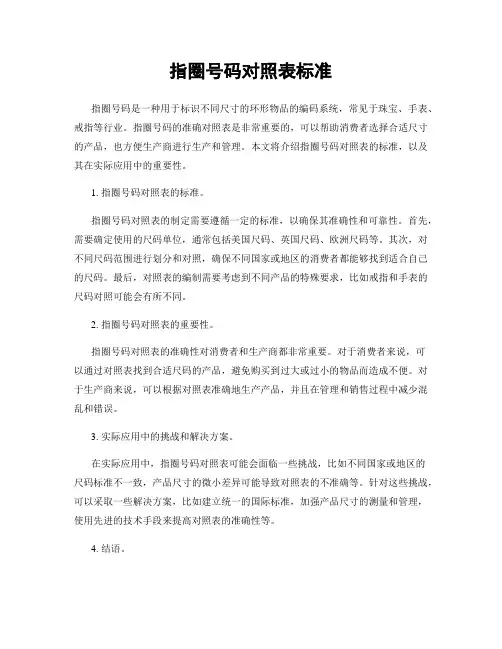 指圈号码对照表标准

指圈号码是一种用于标识不同尺寸的环形物品的编码系统，常见于珠宝、手表、戒指等行业。指圈号码的准确对照表是非常重要的，可以帮助消费者选择合适尺寸的产品，也方便生产商进行生产和管理。本文将介绍指圈号码对照表的标准，以及其在实际应用中的重要性。

1. 指圈号码对照表的标准。

指圈号码对照表的制定需要遵循一定的标准，以确保其准确性和可靠性。首先，需要确定使用的尺码单位，通常包括美国尺码、英国尺码、欧洲尺码等。其次，对不同尺码范围进行划分和对照，确保不同国家或地区的消费者都能够找到适合自己的尺码。最后，对照表的编制需要考虑到不同产品的特殊要求，比如戒指和手表的尺码对照可能会有所不同。

2. 指圈号码对照表的重要性。

指圈号码对照表的准确性对消费者和生产商都非常重要。对于消费者来说，可以通过对照表找到合适尺码的产品，避免购买到过大或过小的物品而造成不便。对于生产商来说，可以根据对照表准确地生产产品，并且在管理和销售过程中减少混乱和错误。

3. 实际应用中的挑战和解决方案。

在实际应用中，指圈号码对照表可能会面临一些挑战，比如不同国家或地区的尺码标准不一致，产品尺寸的微小差异可能导致对照表的不准确等。针对这些挑战，可以采取一些解决方案，比如建立统一的国际标准，加强产品尺寸的测量和管理，使用先进的技术手段来提高对照表的准确性等。

4. 结语。